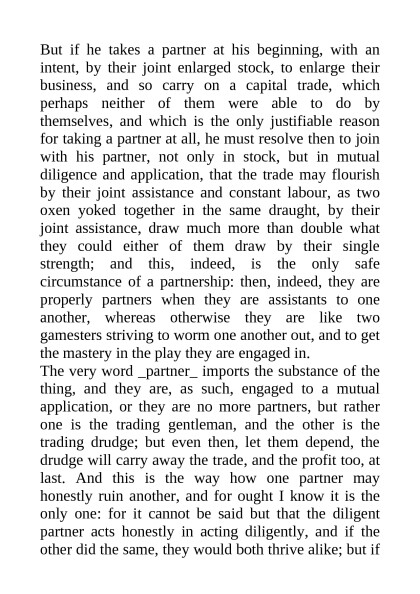 But if he takes a partner at his beginning, with an intent, by their joint enlarged stock, to enlarge their business, and so carry on a capital trade, which perhaps neither of them were able to do by themselves, and which is the only justifiable reason for taking a partner at all, he must resolve then to join with his partner, not only in stock, but in mutual diligence and application, that the trade may flourish by their joint assistance and constant labour, as two oxen yoked together in the same draught, by their joint assistance, draw much more than double what they could either of them draw by their single strength; and this, indeed, is the only safe circumstance of a partnership: then, indeed, they are properly partners when they are assistants to one another, whereas otherwise they are like two gamesters striving to worm one another out, and to get the mastery in the play they are engaged in.
The very word _partner_ imports the substance of the thing, and they are, as such, engaged to a mutual application, or they are no more partners, but rather one is the trading gentleman, and the other is the trading drudge; but even then, let them depend, the drudge will carry away the trade, and the profit too, at last. And this is the way how one partner may honestly ruin another, and for ought I know it is the only one: for it cannot be said but that the diligent partner acts honestly in acting diligently, and if the other did the same, they would both thrive alike; but if